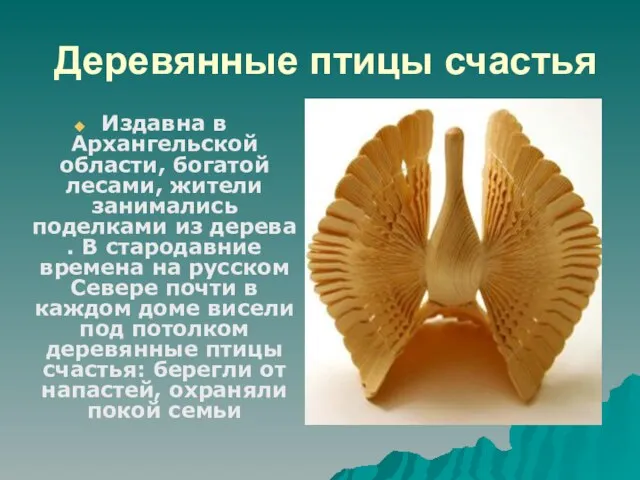 Деревянные птицы счастья

Издавна в Архангельской области, богатой лесами, жители занимались поделками из дерева . В стародавние времена на русском Севере почти в каждом доме висели под потолком деревянные птицы счастья: берегли от напастей, охраняли покой семьи